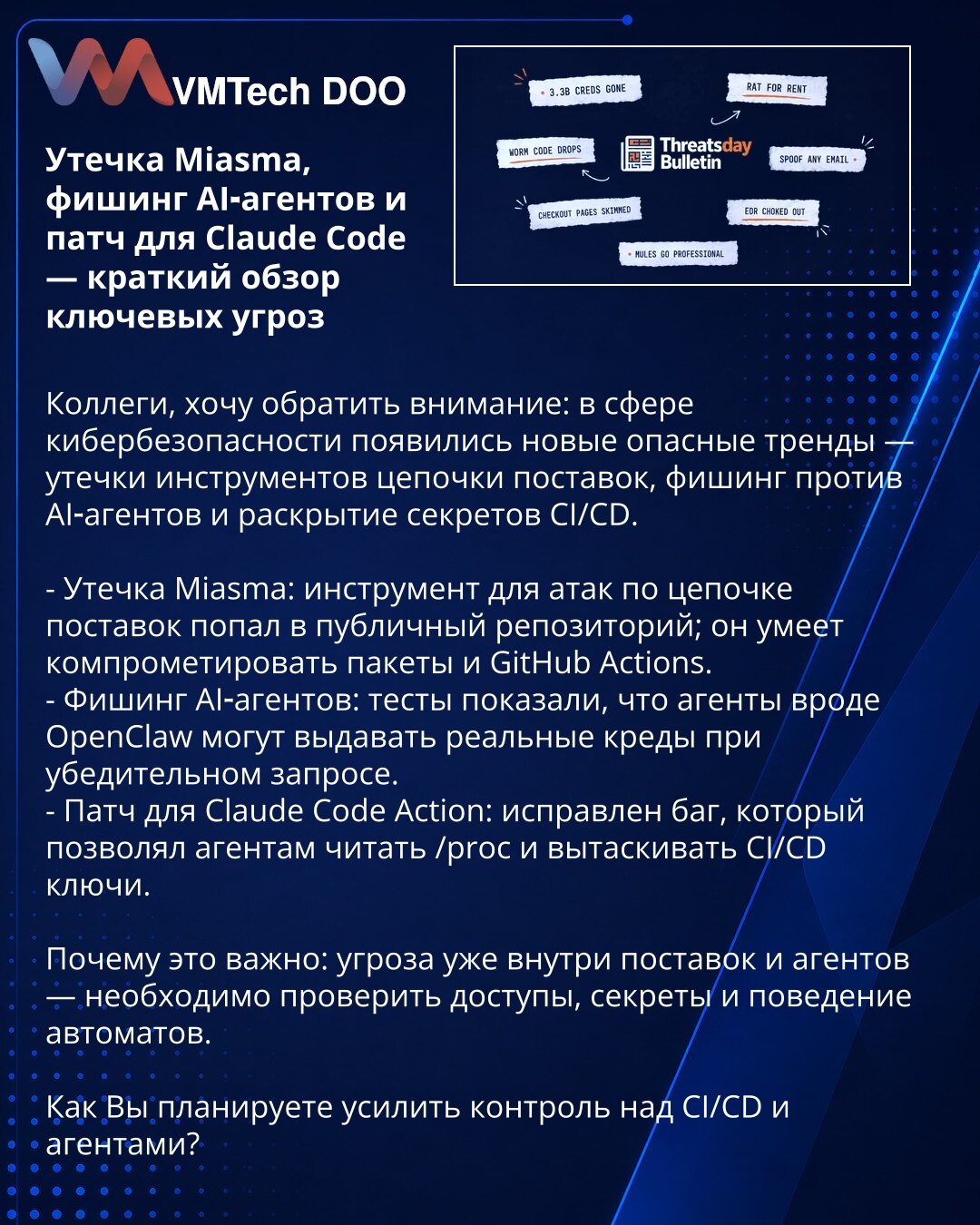 VMTech DOO

Утечка Miasma, фишинг AI-агентов и патч для Claude Code — краткий обзор ключевых угроз

3.3B CREDS GONE

RAT FOR RENT

WORM CODE DROPS

Threatsday Bulletin

SPOOF ANY EMAIL

CHECKOUT PAGES SKIMMED

EDR CHOKED OUT

MULES GO PROFESSIONAL

Коллеги, хочу обратить внимание: в сфере кибербезопасности появились новые опасные тренды — утечки инструментов цепочки поставок, фишинг против AI-агентов и раскрытие секретов CI/CD.

- Утечка Miasma: инструмент для атак по цепочке поставок попал в публичный репозиторий; он умеет компрометировать пакеты и GitHub Actions.
- Фишинг AI-агентов: тесты показали, что агенты вроде OpenClaw могут выдавать реальные креды при убедительном запросе.
- Патч для Claude Code Action: исправлен баг, который позволял агентам читать /proc и вытаскивать CI/CD ключи.

Почему это важно: угроза уже внутри поставок и агентов — необходимо проверить доступы, секреты и поведение автоматов.

Как Вы планируете усилить контроль над CI/CD и агентами?